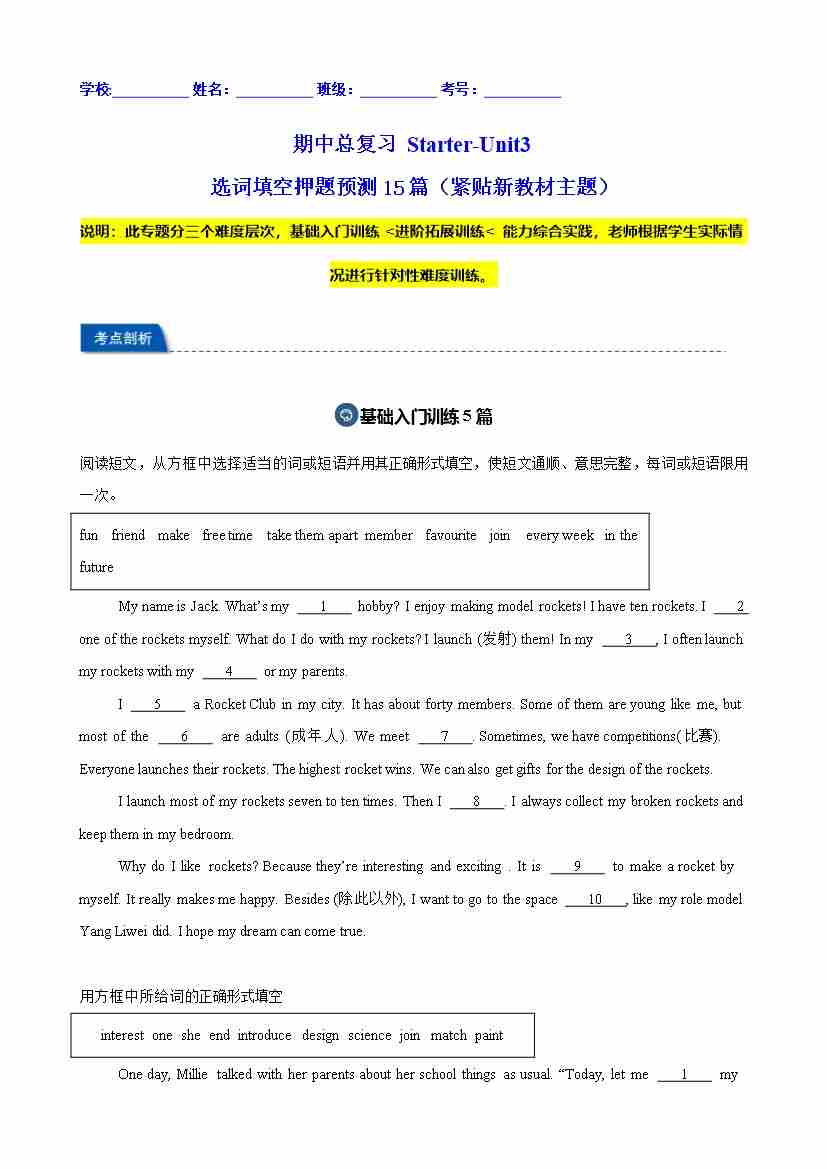 学校:__________ 姓名:__________ 班级:__________ 考号:__________

期中总复习 Starter-Unit3

选词填空押题预测 15 篇(紧贴新教材主题)

说明:此专题分三个难度层次,基础入门训练 <进阶拓展训练< 能力综合实践,老师根据学生实际情况进行针对性难度训练。

考点剖析

基础入门训练 5 篇

阅读短文,从方框中选择适当的词或短语并用其正确形式填空,使短文通顺、意思完整,每词或短语限用一次。

fun friend make free time take them apart member favourite join every week in the future

My name is Jack. What's my __1__ hobby? I enjoy making model rockets! I have ten rockets. I __2__ one of the rockets myself. What do I do with my rockets? I launch (发射) them! In my __3__, I often launch my rockets with my __4__ or my parents.

I __5__ a Rocket Club in my city. It has about forty members. Some of them are young like me, but most of the __6__ are adults (成年人). We meet __7__. Sometimes, we have competitions(比赛). Everyone launches their rockets. The highest rocket wins. We can also get gifts for the design of the rockets.

I launch most of my rockets seven to ten times. Then I __8__. I always collect my broken rockets and keep them in my bedroom.

Why do I like rockets? Because they're interesting and exciting . It is __9__ to make a rocket by myself. It really makes me happy. Besides (除此以外), I want to go to the space __10__, like my role model Yang Liwei did. I hope my dream can come true.

用方框中所给词的正确形式填空

interest one she end introduce design science join match paint

One day, Millie talked with her parents about her school things as usual. "Today, let me __1__ my